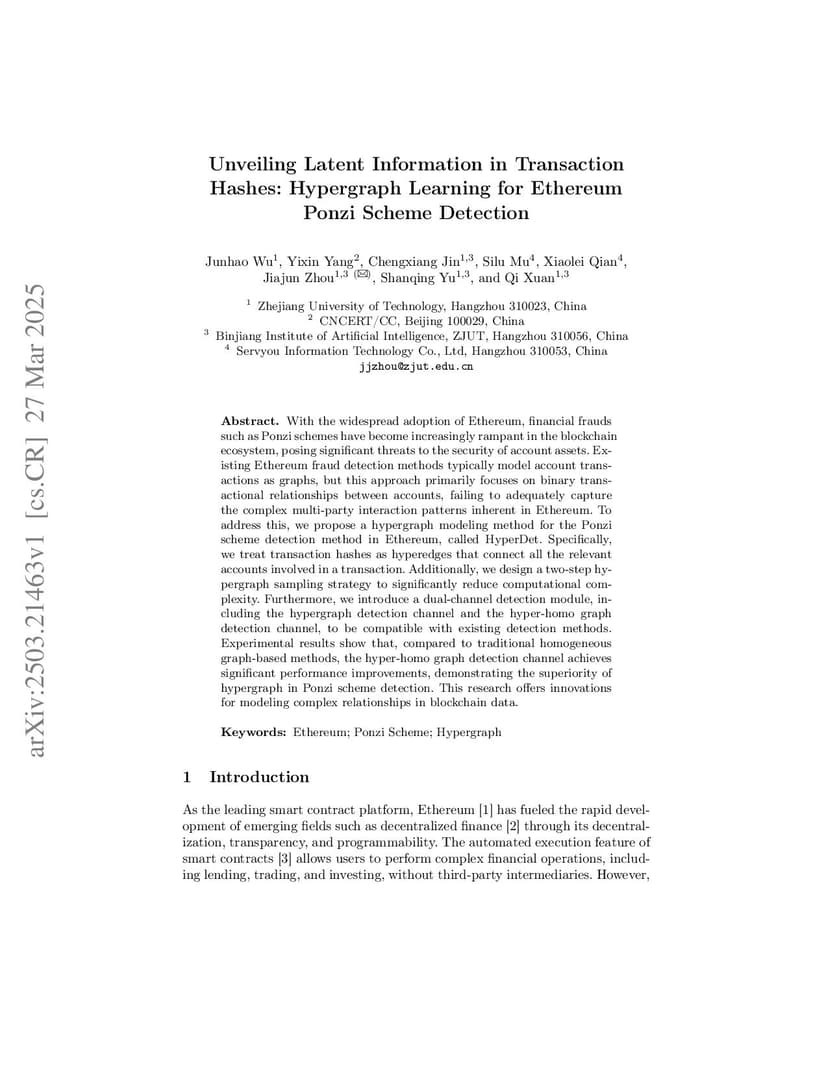 arXiv:2503.21463v1 [cs.CR] 27 Mar 2025

Unveiling Latent Information in Transaction Hashes: Hypergraph Learning for Ethereum Ponzi Scheme Detection

Junhao Wu$^1$, Yixin Yang$^2$, Chengxiang Jin$^{1,3}$, Silu Mu$^4$, Xiaolei Qian$^4$, Jiajun Zhou$^{1,3}$ (✉), Shanqing Yu$^{1,3}$, and Qi Xuan$^{1,3}$

$^1$ Zhejiang University of Technology, Hangzhou 310023, China
$^2$ CNCERT/CC, Beijing 100029, China
$^3$ Binjiang Institute of Artificial Intelligence, ZJUT, Hangzhou 310056, China
$^4$ Servyou Information Technology Co., Ltd, Hangzhou 310053, China
jjzhou@zjut.edu.cn

Abstract. With the widespread adoption of Ethereum, financial frauds such as Ponzi schemes have become increasingly rampant in the blockchain ecosystem, posing significant threats to the security of account assets. Existing Ethereum fraud detection methods typically model account transactions as graphs, but this approach primarily focuses on binary transactional relationships between accounts, failing to adequately capture the complex multi-party interaction patterns inherent in Ethereum. To address this, we propose a hypergraph modeling method for the Ponzi scheme detection method in Ethereum, called HyperDet. Specifically, we treat transaction hashes as hyperedges that connect all the relevant accounts involved in a transaction. Additionally, we design a two-step hypergraph sampling strategy to significantly reduce computational complexity. Furthermore, we introduce a dual-channel detection module, including the hypergraph detection channel and the hyper-homo graph detection channel, to be compatible with existing detection methods. Experimental results show that, compared to traditional homogeneous graph-based methods, the hyper-homo graph detection channel achieves significant performance improvements, demonstrating the superiority of hypergraph in Ponzi scheme detection. This research offers innovations for modeling complex relationships in blockchain data.

Keywords: Ethereum; Ponzi Scheme; Hypergraph

1 Introduction

As the leading smart contract platform, Ethereum [1] has fueled the rapid development of emerging fields such as decentralized finance [2] through its decentralization, transparency, and programmability. The automated execution feature of smart contracts [3] allows users to perform complex financial operations, including lending, trading, and investing, without third-party intermediaries. However,